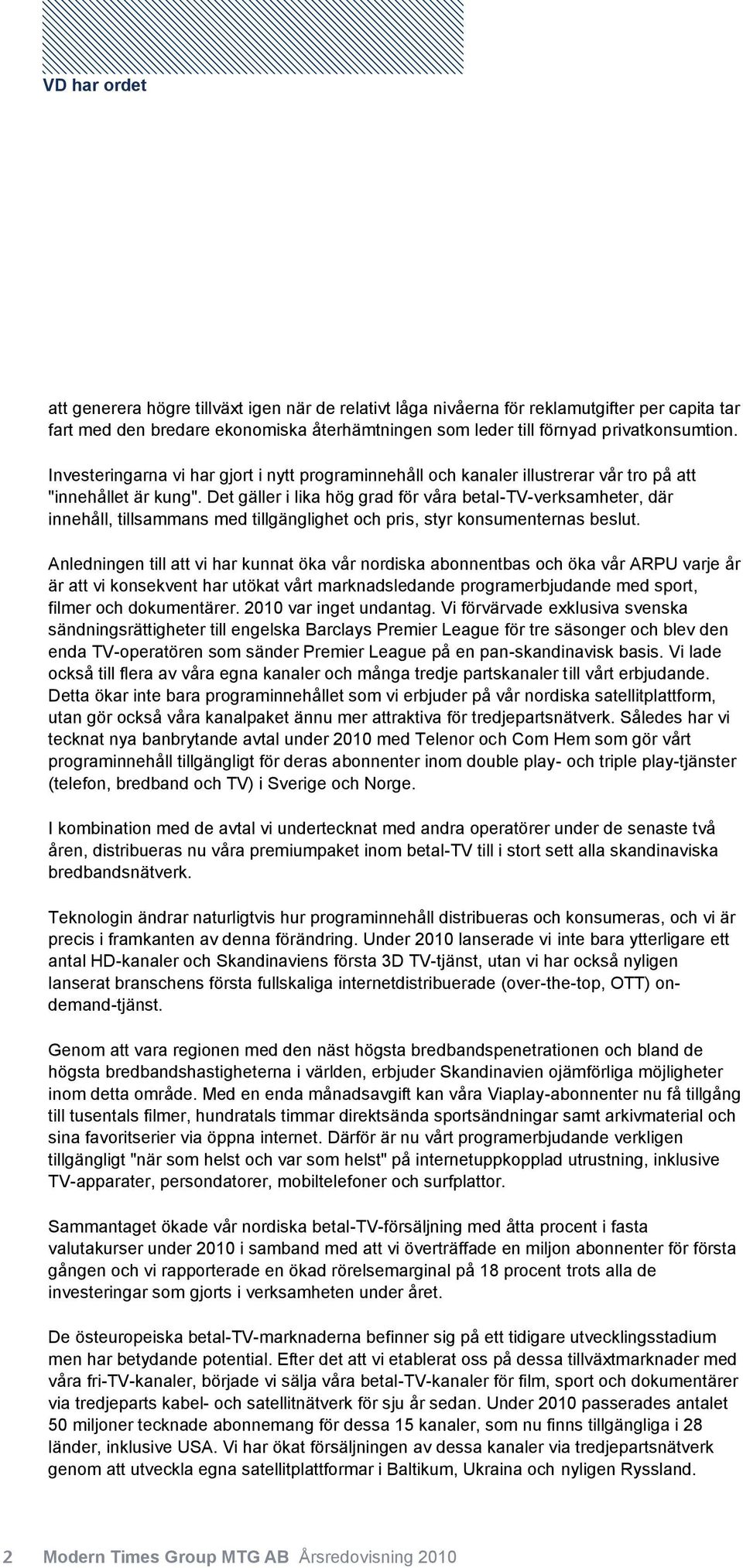 VD har ordet

att generera högre tillväxt igen när de relativt låga nivåerna för reklamutgifter per capita tar fart med den bredare ekonomiska återhämtningen som leder till förnyad privatkonsumtion.

Investeringarna vi har gjort i nytt programinnehåll och kanaler illustrerar vår tro på att "innehållet är kung". Det gäller i lika hög grad för våra betal-TV-verksamheter, där innehåll, tillsammans med tillgänglighet och pris, styr konsumenternas beslut.

Anledningen till att vi har kunnat öka vår nordiska abonnentbas och öka vår ARPU varje år är att vi konsekvent har utökat vårt marknadsledande programerbjudande med sport, filmer och dokumentärer. 2010 var inget undantag. Vi förvärvade exklusiva svenska sändningsrättigheter till engelska Barclays Premier League för tre säsonger och blev den enda TV-operatören som sänder Premier League på en pan-skandinavisk basis. Vi lade också till flera av våra egna kanaler och många tredje partskanaler till vårt erbjudande. Detta ökar inte bara programinnehållet som vi erbjuder på vår nordiska satellitplattform, utan gör också våra kanalpaket ännu mer attraktiva för tredjepartsnätverk. Således har vi tecknat nya banbrytande avtal under 2010 med Telenor och Com Hem som gör vårt programinnehåll tillgängligt för deras abonnenter inom double play- och triple play-tjänster (telefon, bredband och TV) i Sverige och Norge.

I kombination med de avtal vi undertecknat med andra operatörer under de senaste två åren, distribueras nu våra premiumpaket inom betal-TV till i stort sett alla skandinaviska bredbandsnätverk.

Teknologin ändrar naturligtvis hur programinnehåll distribueras och konsumeras, och vi är precis i framkanten av denna förändring. Under 2010 lanserade vi inte bara ytterligare ett antal HD-kanaler och Skandinaviens första 3D TV-tjänst, utan vi har också nyligen lanserat branschens första fullskaliga internetdistribuerade (over-the-top, OTT) on-demand-tjänst.

Genom att vara regionen med den näst högsta bredbandspenetrationen och bland de högsta bredbandshastigheterna i världen, erbjuder Skandinavien ojämförliga möjligheter inom detta område. Med en enda månadsavgift kan våra Viaplay-abonnenter nu få tillgång till tusentals filmer, hundratals timmar direktsända sportsändningar samt arkivmaterial och sina favoritserier via öppna internet. Därför är nu vårt programerbjudande verkligen tillgängligt "när som helst och var som helst" på internetuppkopplad utrustning, inklusive TV-apparater, persondatorer, mobiltelefoner och surfplattor.

Sammantaget ökade vår nordiska betal-TV-försäljning med åtta procent i fasta valutakurser under 2010 i samband med att vi överträffade en miljon abonnenter för första gången och vi rapporterade en ökad rörelsemarginal på 18 procent trots alla de investeringar som gjorts i verksamheten under året.

De östeuropeiska betal-TV-marknaderna befinner sig på ett tidigare utvecklingsstadium men har betydande potential. Efter det att vi etablerat oss på dessa tillväxtmarknader med våra fri-TV-kanaler, började vi sälja våra betal-TV-kanaler för film, sport och dokumentärer via tredjeparts kabel- och satellitnätverk för sju år sedan. Under 2010 passerades antalet 50 miljoner tecknade abonnemang för dessa 15 kanaler, som nu finns tillgängliga i 28 länder, inklusive USA. Vi har ökat försäljningen av dessa kanaler via tredjepartsnätverk genom att utveckla egna satellitplattformar i Baltikum, Ukraina och nyligen Ryssland.

2 Modern Times Group MTG AB Årsredovisning 2010